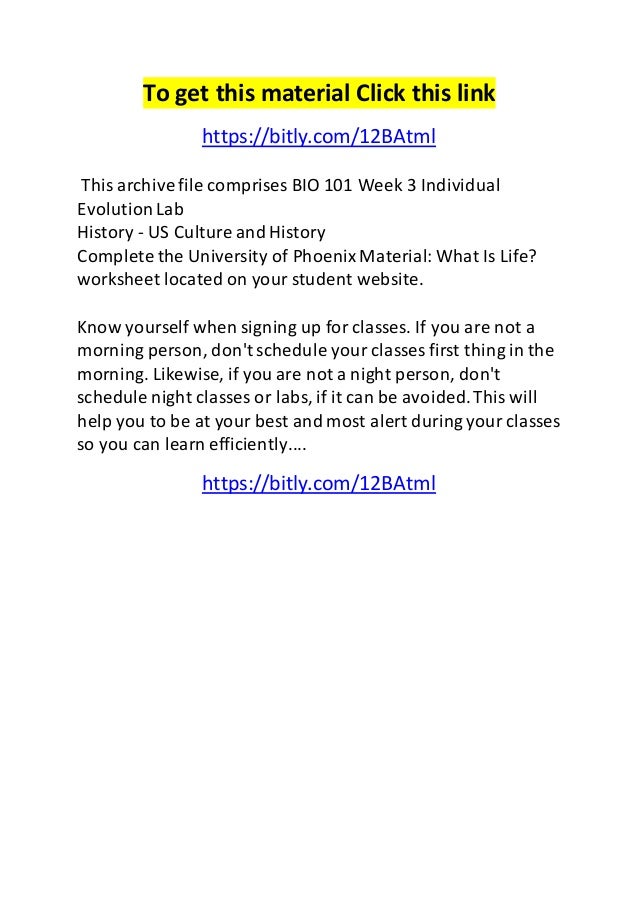 To get this material Click this link

https://bitly.com/12BAtml

This archive file comprises BIO 101 Week 3 Individual Evolution Lab
History - US Culture and History
Complete the University of Phoenix Material: What Is Life? worksheet located on your student website.

Know yourself when signing up for classes. If you are not a morning person, don't schedule your classes first thing in the morning. Likewise, if you are not a night person, don't schedule night classes or labs, if it can be avoided. This will help you to be at your best and most alert during your classes so you can learn efficiently....

https://bitly.com/12BAtml